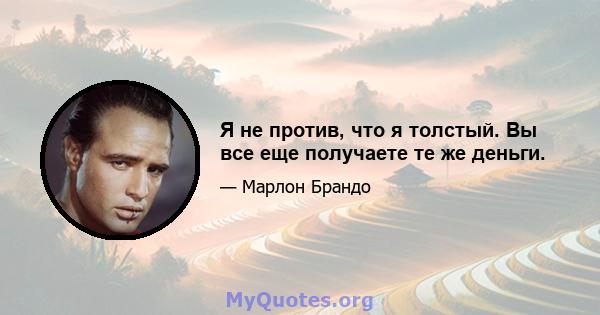 Я не против, что я толстый. Вы все еще получаете те же деньги.

— Марлон Брандо

MyQuotes.org